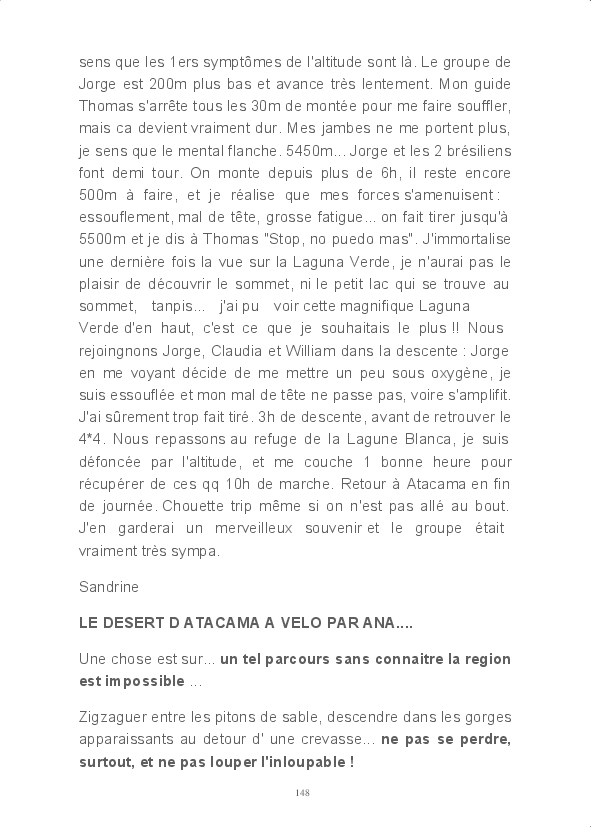 sens que les 1ers symptômes de l'altitude sont là. Le groupe de Jorge est 200m plus bas et avance très lentement. Mon guide Thomas s'arrête tous les 30m de montée pour me faire souffler, mais ca devient vraiment dur. Mes jambes ne me portent plus, je sens que le mental flanche. 5450m... Jorge et les 2 brésiliens font demi tour. On monte depuis plus de 6h, il reste encore 500m à faire, et je réalise que mes forces s'amenuisent : essouflement, mal de tête, grosse fatigue... on fait tirer jusqu'à 5500m et je dis à Thomas "Stop, no puedo mas". J'immortalise une dernière fois la vue sur la Laguna Verde, je n'aurai pas le plaisir de découvrir le sommet, ni le petit lac qui se trouve au sommet, tanpis... j'ai pu voir cette magnifique Laguna Verde d'en haut, c'est ce que je souhaitais le plus !! Nous rejoingnons Jorge, Claudia et William dans la descente : Jorge en me voyant décide de me mettre un peu sous oxygène, je suis essouflée et mon mal de tête ne passe pas, voire s'amplifit. J'ai sûrement trop fait tiré. 3h de descente, avant de retrouver le 4*4. Nous repassons au refuge de la Lagune Blanca, je suis défoncée par l'altitude, et me couche 1 bonne heure pour récupérer de ces qq 10h de marche. Retour à Atacama en fin de journée. Chouette trip même si on n'est pas allé au bout. J'en garderai un merveilleux souvenir et le groupe était vraiment très sympa.

Sandrine

LE DESERT D ATACAMA A VELO PAR ANA....

Une chose est sur... un tel parcours sans connaitre la region est impossible ...

Zigzaguer entre les pitons de sable, descendre dans les gorges apparaissants au detour d' une crevasse... ne pas se perdre, surtout, et ne pas louper l'inloupable !

148